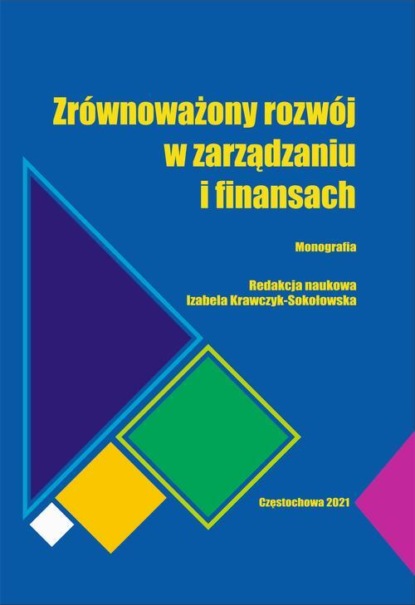 Zrównoważony rozwój w zarządzaniu i finansach

Monografia

Redakcja naukowa
Izabela Krawczyk-Sokołowska

Częstochowa 2021